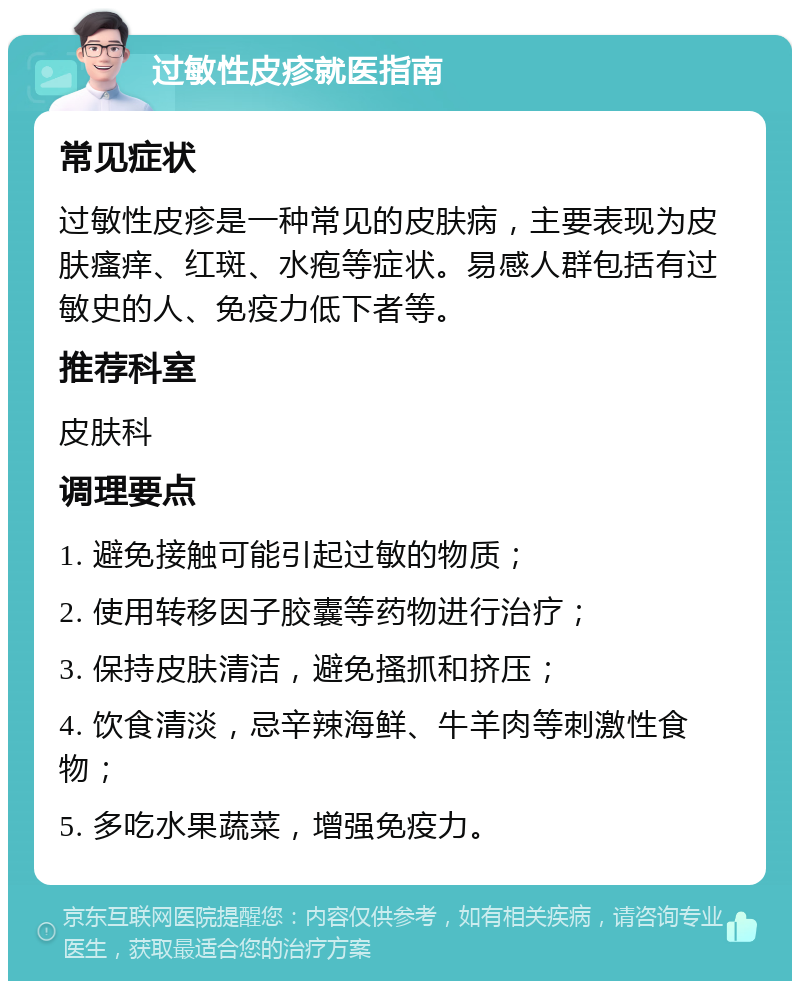 过敏性皮疹就医指南

常见症状

过敏性皮疹是一种常见的皮肤病，主要表现为皮肤瘙痒、红斑、水疱等症状。易感人群包括有过敏史的人、免疫力低下者等。

推荐科室

皮肤科

调理要点

1. 避免接触可能引起过敏的物质；

2. 使用转移因子胶囊等药物进行治疗；

3. 保持皮肤清洁，避免搔抓和挤压；

4. 饮食清淡，忌辛辣海鲜、牛羊肉等刺激性食物；

5. 多吃水果蔬菜，增强免疫力。

京东互联网医院提醒您：内容仅供参考，如有相关疾病，请咨询专业医生，获取最适合您的治疗方案